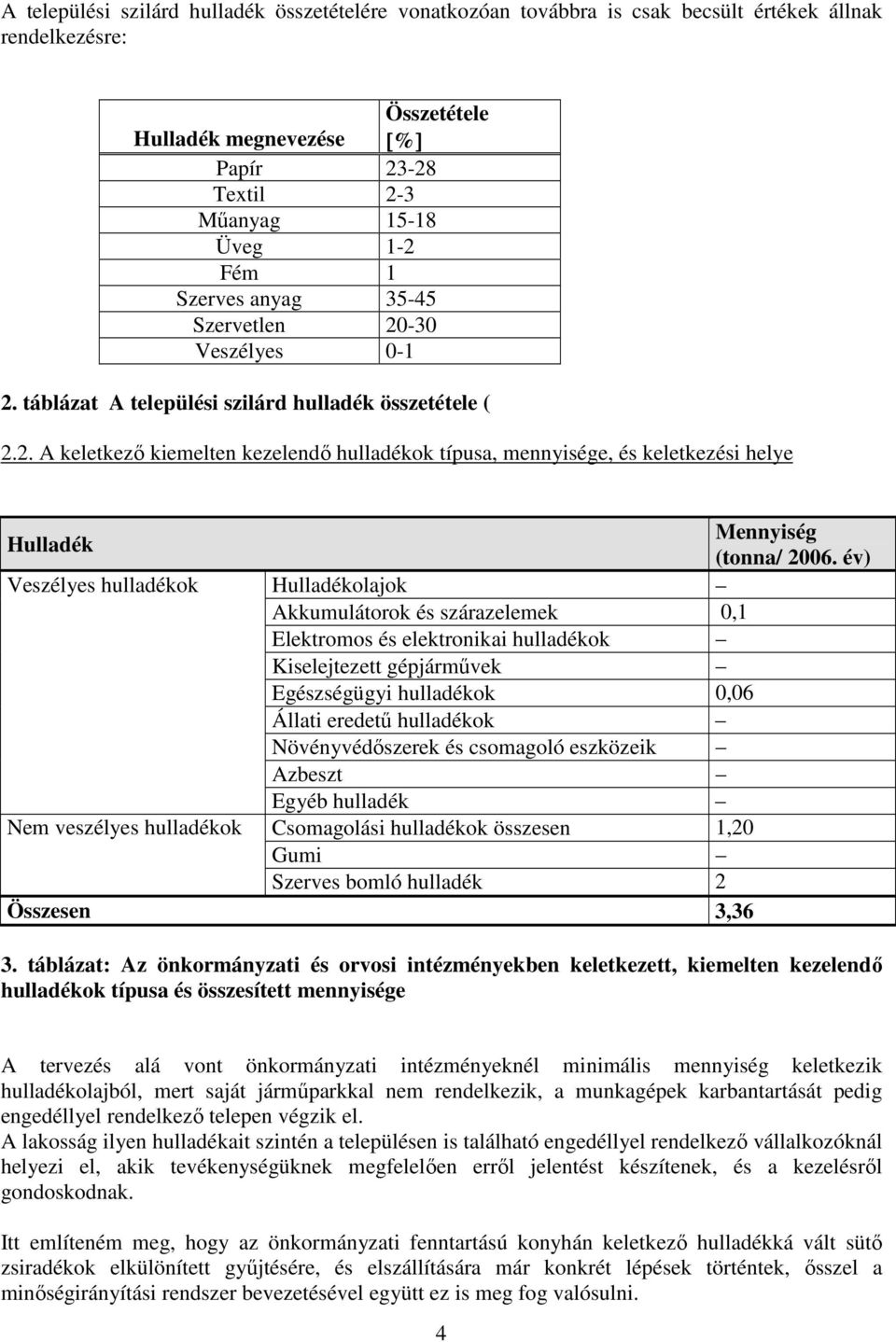 A települési szilárd hulladék összetételére vonatkozóan továbbra is csak becsült értékek állnak rendelkezésre:

| Hulladék megnevezése | Összetétele [%] |
|---|---|
| Papír | 23-28 |
| Textil | 2-3 |
| Műanyag | 15-18 |
| Üveg | 1-2 |
| Fém | 1 |
| Szerves anyag | 35-45 |
| Szervetlen | 20-30 |
| Veszélyes | 0-1 |

2. táblázat A települési szilárd hulladék összetétele (

2.2. A keletkező kiemelten kezelendő hulladékok típusa, mennyisége, és keletkezési helye

| Hulladék | | Mennyiség (tonna/ 2006. év) |
|---|---|---|
| Veszélyes hulladékok | Hulladékolajok | – |
| | Akkumulátorok és szárazelemek | 0,1 |
| | Elektromos és elektronikai hulladékok | – |
| | Kiselejtezett gépjárművek | – |
| | Egészségügyi hulladékok | 0,06 |
| | Állati eredetű hulladékok | – |
| | Növényvédőszerek és csomagoló eszközeik | – |
| | Azbeszt | – |
| | Egyéb hulladék | – |
| Nem veszélyes hulladékok | Csomagolási hulladékok összesen | 1,20 |
| | Gumi | – |
| | Szerves bomló hulladék | 2 |
| Összesen | | 3,36 |

3. táblázat: Az önkormányzati és orvosi intézményekben keletkezett, kiemelten kezelendő hulladékok típusa és összesített mennyisége

A tervezés alá vont önkormányzati intézményeknél minimális mennyiség keletkezik hulladékolajból, mert saját járműparkkal nem rendelkezik, a munkagépek karbantartását pedig engedéllyel rendelkező telepen végzik el.
A lakosság ilyen hulladékait szintén a településen is található engedéllyel rendelkező vállalkozóknál helyezi el, akik tevékenységüknek megfelelően erről jelentést készítenek, és a kezelésről gondoskodnak.

Itt említeném meg, hogy az önkormányzati fenntartású konyhán keletkező hulladékká vált sütő zsiradékok elkülönített gyűjtésére, és elszállítására már konkrét lépések történtek, ősszel a minőségirányítási rendszer bevezetésével együtt ez is meg fog valósulni.

4